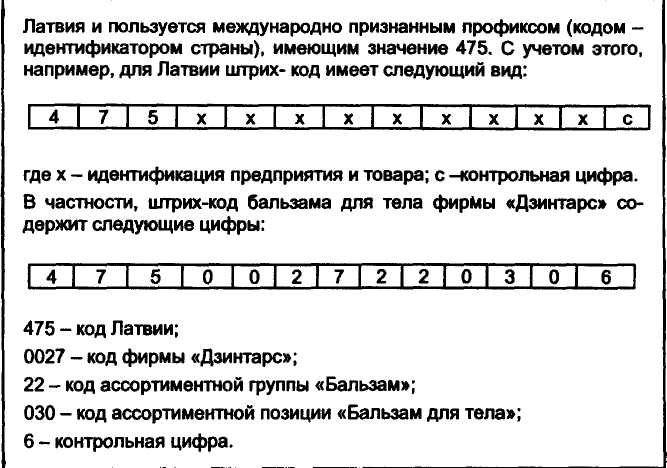 Латвия и пользуется международно признанным профиксом (кодом – идентификатором страны), имеющим значение 475. С учетом этого, например, для Латвии штрих- код имеет следующий вид:

| 4 | 7 | 5 | x | x | x | x | x | x | x | x | x | c |
|---|---|---|---|---|---|---|---|---|---|---|---|---|

где х – идентификация предприятия и товара; с –контрольная цифра.

В частности, штрих-код бальзама для тела фирмы «Дзинтарс» содержит следующие цифры:

| 4 | 7 | 5 | 0 | 0 | 2 | 7 | 2 | 2 | 0 | 3 | 0 | 6 |
|---|---|---|---|---|---|---|---|---|---|---|---|---|

475 – код Латвии;

0027 – код фирмы «Дзинтарс»;

22 – код ассортиментной группы «Бальзам»;

030 – код ассортиментной позиции «Бальзам для тела»;

6 – контрольная цифра.